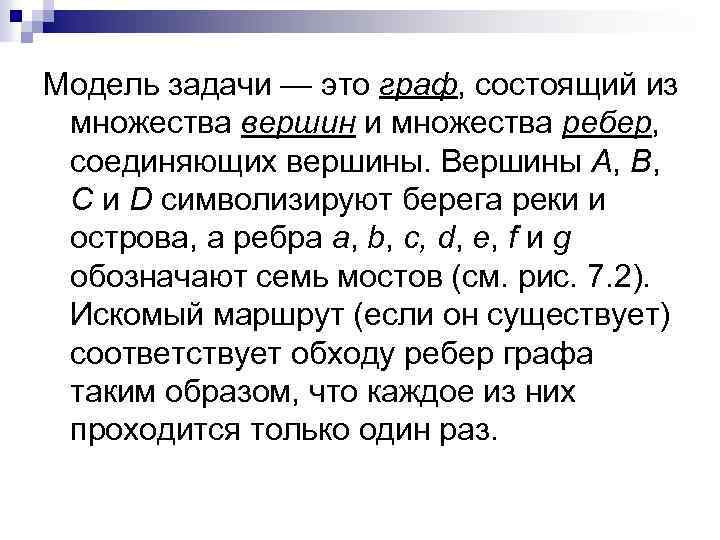 Модель задачи — это граф, состоящий из множества вершин и множества ребер, соединяющих вершины. Вершины A, B, C и D символизируют берега реки и острова, а ребра a, b, c, d, e, f и g обозначают семь мостов (см. рис. 7.2). Искомый маршрут (если он существует) соответствует обходу ребер графа таким образом, что каждое из них проходится только один раз.